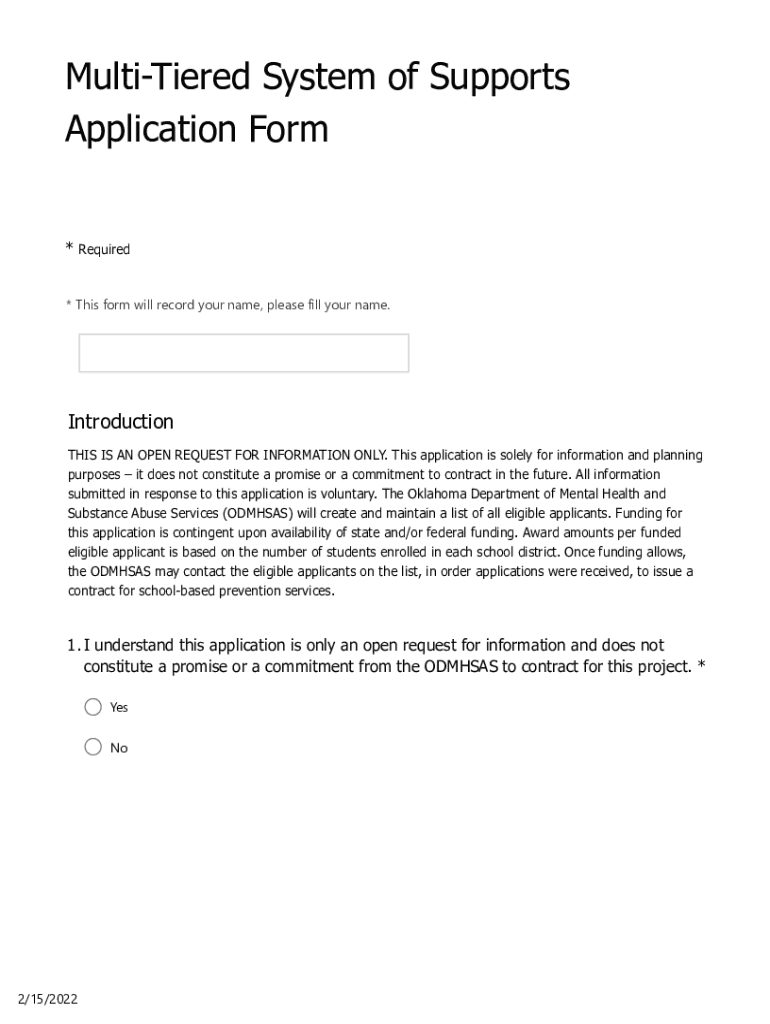 Multi-Tiered System of Supports Application Form

* Required

* This form will record your name, please fill your name.

Introduction

THIS IS AN OPEN REQUEST FOR INFORMATION ONLY. This application is solely for information and planning purposes – it does not constitute a promise or a commitment to contract in the future. All information submitted in response to this application is voluntary. The Oklahoma Department of Mental Health and Substance Abuse Services (ODMHSAS) will create and maintain a list of all eligible applicants. Funding for this application is contingent upon availability of state and/or federal funding. Award amounts per funded eligible applicant is based on the number of students enrolled in each school district. Once funding allows, the ODMHSAS may contact the eligible applicants on the list, in order applications were received, to issue a contract for school-based prevention services.

1. I understand this application is only an open request for information and does not constitute a promise or a commitment from the ODMHSAS to contract for this project. *

Yes

No

2/15/2022